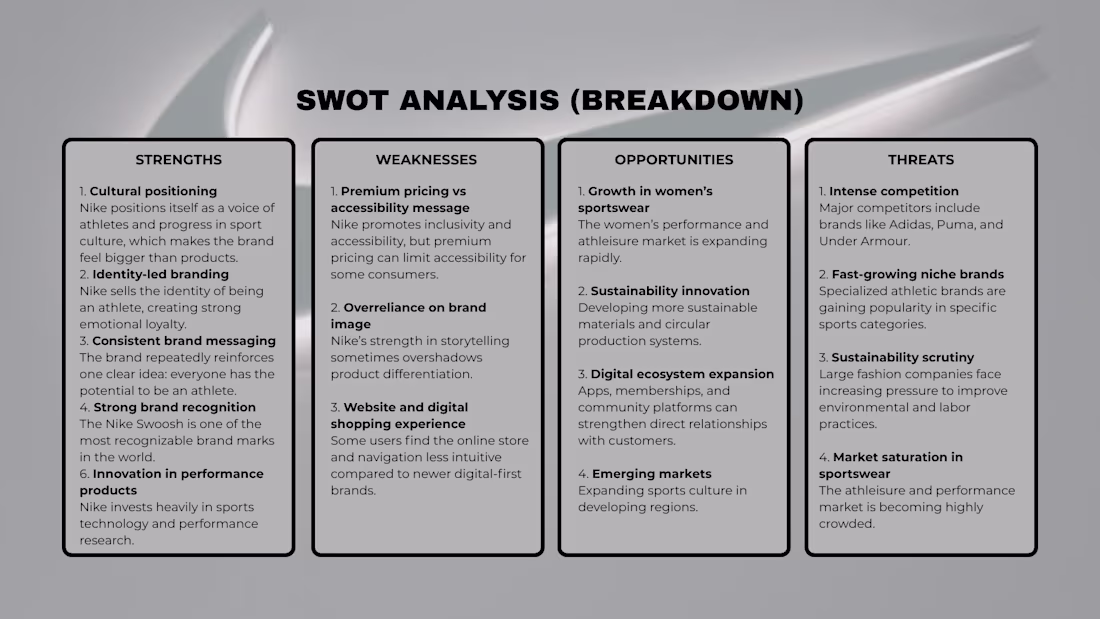 SWOT ANALYSIS (BREAKDOWN)

STRENGTHS

1. Cultural positioning
Nike positions itself as a voice of athletes and progress in sport culture, which makes the brand feel bigger than products.
2. Identity-led branding
Nike sells the identity of being an athlete, creating strong emotional loyalty.
3. Consistent brand messaging
The brand repeatedly reinforces one clear idea: everyone has the potential to be an athlete.
4. Strong brand recognition
The Nike Swoosh is one of the most recognizable brand marks in the world.
6. Innovation in performance products
Nike invests heavily in sports technology and performance research.

WEAKNESSES

1. Premium pricing vs accessibility message
Nike promotes inclusivity and accessibility, but premium pricing can limit accessibility for some consumers.

2. Overreliance on brand image
Nike's strength in storytelling sometimes overshadows product differentiation.

3. Website and digital shopping experience
Some users find the online store and navigation less intuitive compared to newer digital-first brands.

OPPORTUNITIES

1. Growth in women's sportswear
The women's performance and athleisure market is expanding rapidly.

2. Sustainability innovation
Developing more sustainable materials and circular production systems.

3. Digital ecosystem expansion
Apps, memberships, and community platforms can strengthen direct relationships with customers.

4. Emerging markets
Expanding sports culture in developing regions.

THREATS

1. Intense competition
Major competitors include brands like Adidas, Puma, and Under Armour.

2. Fast-growing niche brands
Specialized athletic brands are gaining popularity in specific sports categories.

3. Sustainability scrutiny
Large fashion companies face increasing pressure to improve environmental and labor practices.

4. Market saturation in sportswear
The athleisure and performance market is becoming highly crowded.